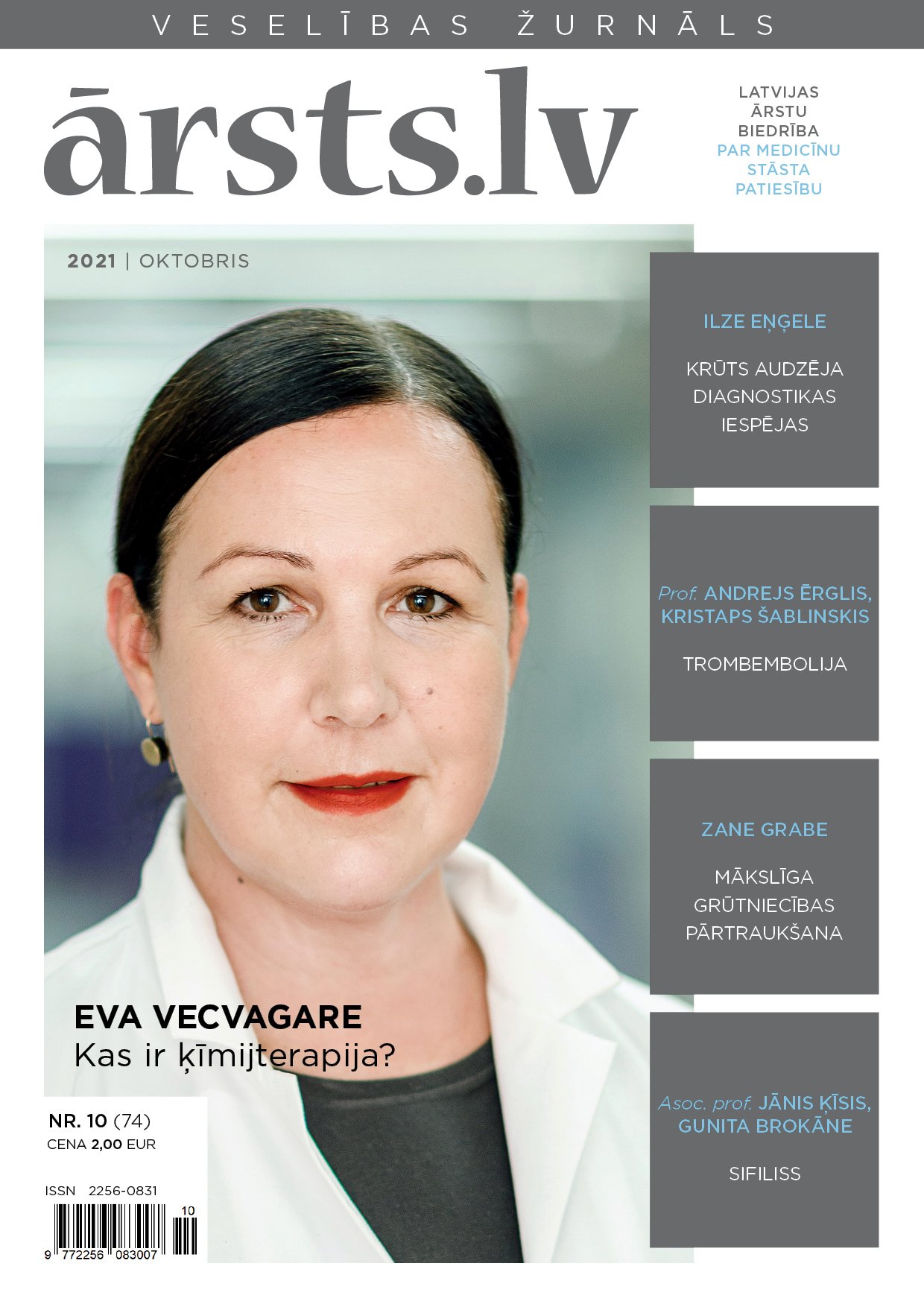 VESELĪBAS ŽURNĀLS

ārsts.lv

LATVIJAS ĀRSTU BIEDRĪBA PAR MEDICĪNU STĀSTA PATIESĪBU

2021 | OKTOBRIS

ILZE EŅĢELE

KRŪTS AUDZĒJA DIAGNOSTIKAS IESPĒJAS

Prof. ANDREJS ĒRGLIS, KRISTAPS ŠABLINSKIS

TROMBEMBOLIJA

ZANE GRABE

MĀKSLĪGA GRŪTNIECĪBAS PĀRTRAUKŠANA

Asoc. prof. JĀNIS ĶĪSIS, GUNITA BROKĀNE

SIFILISS

EVA VECVAGARE
Kas ir ķīmijterapija?

NR. 10 (74)
CENA 2,00 EUR

ISSN 2256-0831

10

9 772256 083007